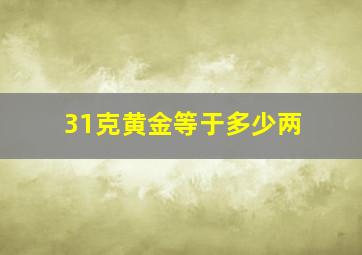 31克黄金等于多少两